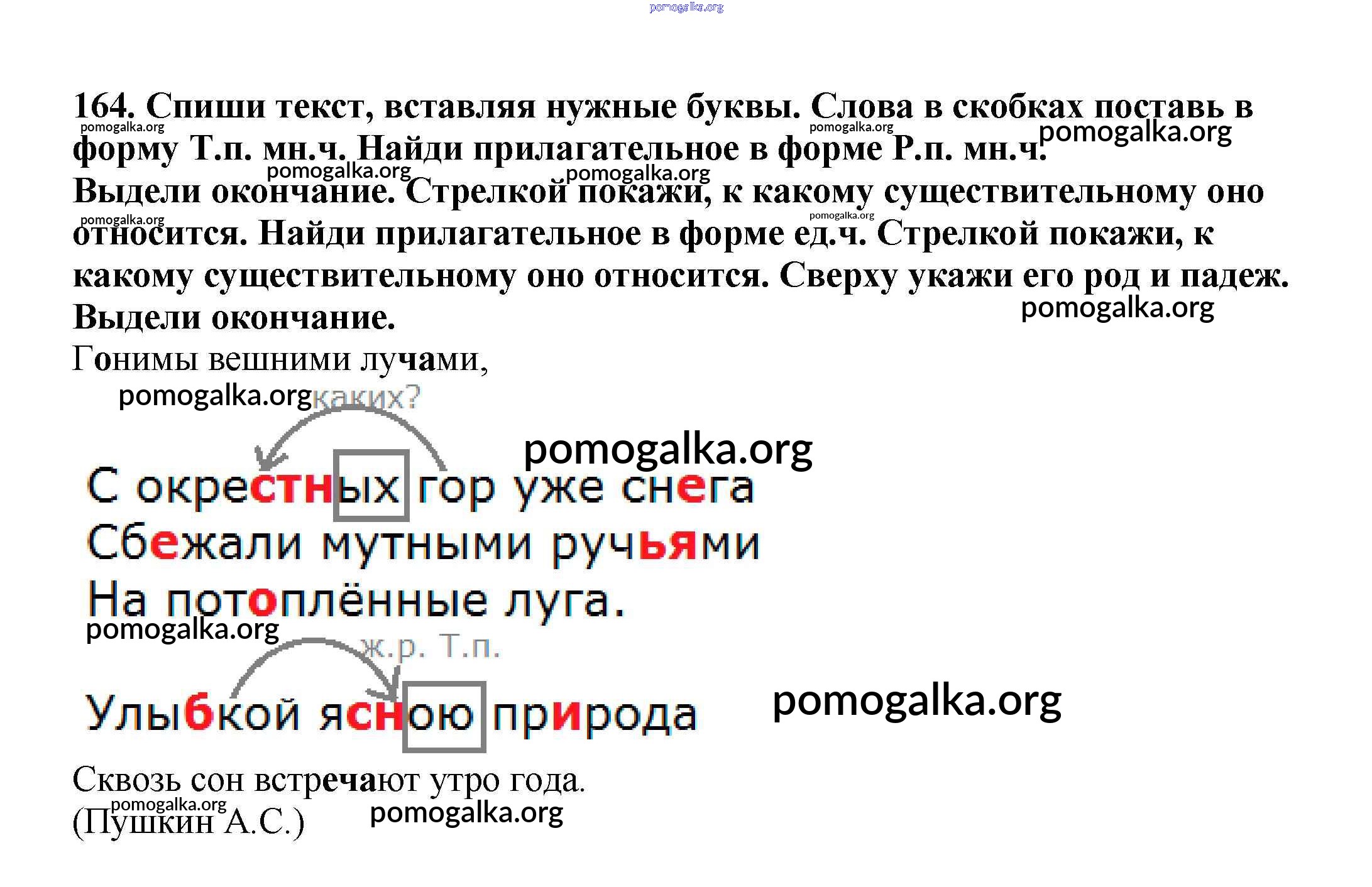 164. Спиши текст, вставляя нужные буквы. Слова в скобках поставь в форму Т.п. мн.ч. Найди прилагательное в форме Р.п. мн.ч. Выдели окончание. Стрелкой покажи, к какому существительному оно относится. Найди прилагательное в форме ед.ч. Стрелкой покажи, к какому существительному оно относится. Сверху укажи его род и падеж. Выдели окончание.

Гонимы вешними лучами,

каких?

С окрестных гор уже снега

Сбежали мутными ручьями

На потоплённые луга.

ж.р. Т.п.

Улыбкой ясною природа

Сквозь сон встречают утро года.

(Пушкин А.С.)

pomogalka.org